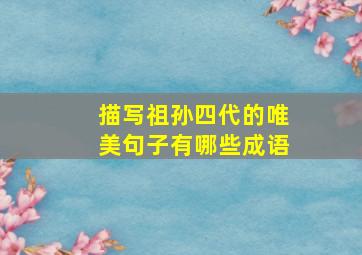 描写祖孙四代的唯美句子有哪些成语